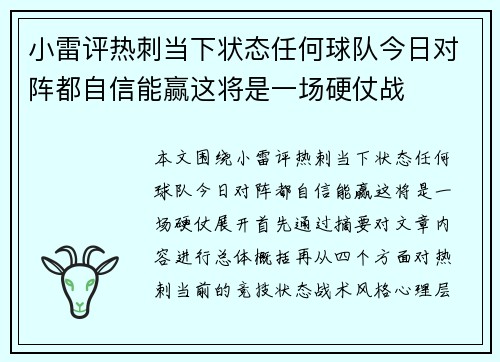 小雷评热刺当下状态任何球队今日对阵都自信能赢这将是一场硬仗战

本文围绕小雷评热刺当下状态任何球队今日对阵都自信能赢这将是一场硬仗展开首先通过摘要对文章内容进行总体概括再从四个方面对热刺当前的竞技状态战术风格心理层